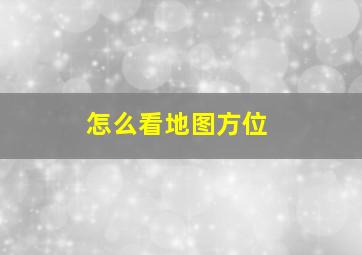 怎么看地图方位